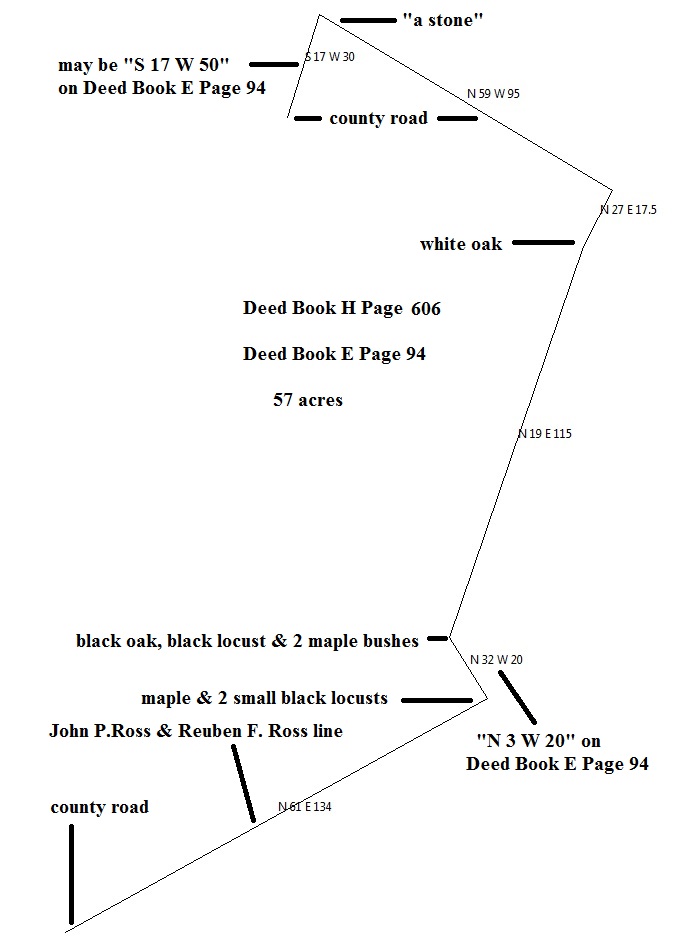 "a stone"

may be "S 17 W 50"
on Deed Book E Page 94

S 17 W 30

N 59 W 95

county road

N 27 E 17.5

white oak

Deed Book H Page 606

Deed Book E Page 94

57 acres

N 19 E 115

black oak, black locust & 2 maple bushes

N 32 W 20

maple & 2 small black locusts

John P.Ross & Reuben F. Ross line

"N 3 W 20" on
Deed Book E Page 94

county road

N 61 E 134